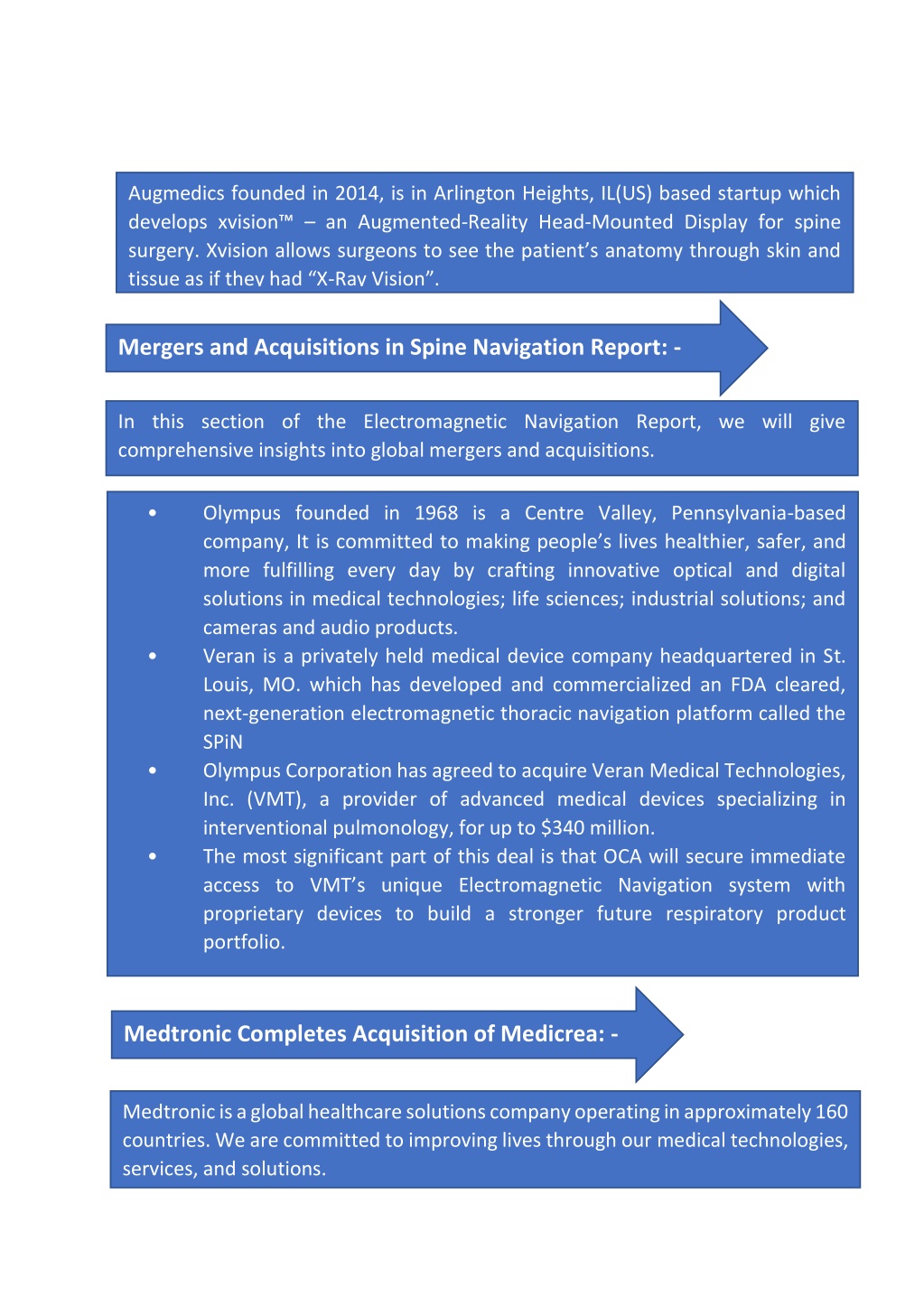 Augmedics founded in 2014, is in Arlington Heights, IL(US) based startup which develops xvision™ – an Augmented-Reality Head-Mounted Display for spine surgery. Xvision allows surgeons to see the patient's anatomy through skin and tissue as if they had "X-Ray Vision".

Mergers and Acquisitions in Spine Navigation Report: -

In this section of the Electromagnetic Navigation Report, we will give comprehensive insights into global mergers and acquisitions.

• Olympus founded in 1968 is a Centre Valley, Pennsylvania-based company, It is committed to making people's lives healthier, safer, and more fulfilling every day by crafting innovative optical and digital solutions in medical technologies; life sciences; industrial solutions; and cameras and audio products.
• Veran is a privately held medical device company headquartered in St. Louis, MO. which has developed and commercialized an FDA cleared, next-generation electromagnetic thoracic navigation platform called the SPiN
• Olympus Corporation has agreed to acquire Veran Medical Technologies, Inc. (VMT), a provider of advanced medical devices specializing in interventional pulmonology, for up to $340 million.
• The most significant part of this deal is that OCA will secure immediate access to VMT's unique Electromagnetic Navigation system with proprietary devices to build a stronger future respiratory product portfolio.

Medtronic Completes Acquisition of Medicrea: -

Medtronic is a global healthcare solutions company operating in approximately 160 countries. We are committed to improving lives through our medical technologies, services, and solutions.